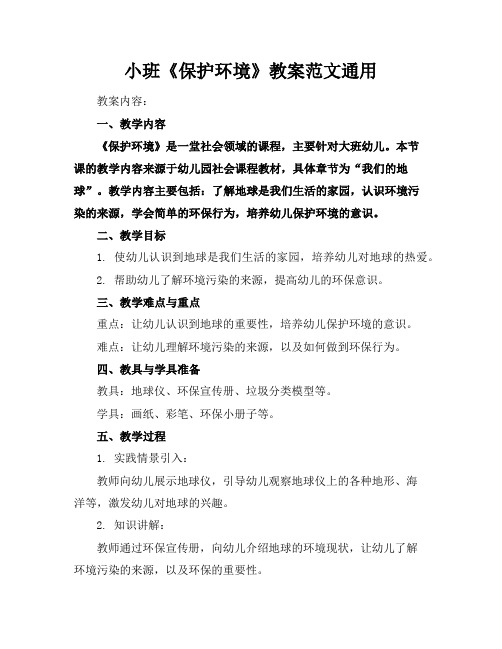 小班《保护环境》教案范文通用

教案内容：

一、教学内容

《保护环境》是一堂社会领域的课程，主要针对大班幼儿。本节课的教学内容来源于幼儿园社会课程教材，具体章节为“我们的地球”。教学内容主要包括：了解地球是我们生活的家园，认识环境污染的来源，学会简单的环保行为，培养幼儿保护环境的意识。

二、教学目标

1. 使幼儿认识到地球是我们生活的家园，培养幼儿对地球的热爱。

2. 帮助幼儿了解环境污染的来源，提高幼儿的环保意识。

三、教学难点与重点

重点：让幼儿认识到地球的重要性，培养幼儿保护环境的意识。

难点：让幼儿理解环境污染的来源，以及如何做到环保行为。

四、教具与学具准备

教具：地球仪、环保宣传册、垃圾分类模型等。

学具：画纸、彩笔、环保小册子等。

五、教学过程

1. 实践情景引入：

教师向幼儿展示地球仪，引导幼儿观察地球仪上的各种地形、海洋等，激发幼儿对地球的兴趣。

2. 知识讲解：

教师通过环保宣传册，向幼儿介绍地球的环境现状，让幼儿了解环境污染的来源，以及环保的重要性。